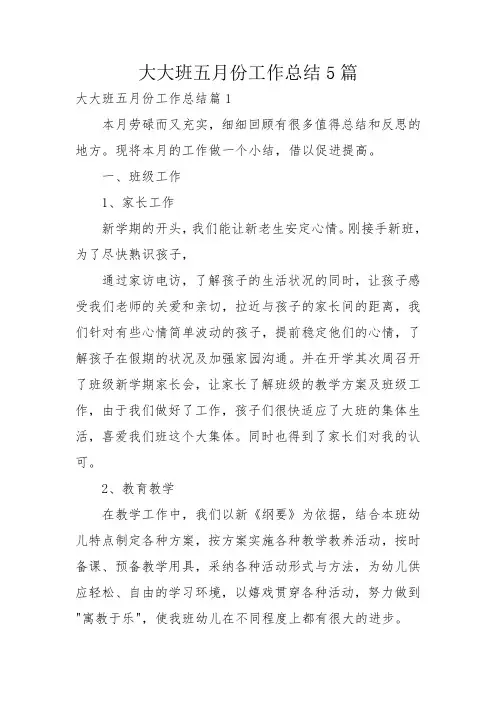 大大班五月份工作总结5篇

大大班五月份工作总结篇1

本月劳碌而又充实，细细回顾有很多值得总结和反思的地方。现将本月的工作做一个小结，借以促进提高。

一、班级工作

1、家长工作

新学期的开头，我们能让新老生安定心情。刚接手新班，为了尽快熟识孩子，

通过家访电访，了解孩子的生活状况的同时，让孩子感受我们老师的关爱和亲切，拉近与孩子的家长间的距离，我们针对有些心情简单波动的孩子，提前稳定他们的心情，了解孩子在假期的状况及加强家园沟通。并在开学其次周召开了班级新学期家长会，让家长了解班级的教学方案及班级工作，由于我们做好了工作，孩子们很快适应了大班的集体生活，喜爱我们班这个大集体。同时也得到了家长们对我的认可。

2、教育教学

在教学工作中，我们以新《纲要》为依据，结合本班幼儿特点制定各种方案，按方案实施各种教学教养活动，按时备课、预备教学用具，采纳各种活动形式与方法，为幼儿供应轻松、自由的学习环境，以嬉戏贯穿各种活动，努力做到"寓教于乐"，使我班幼儿在不同程度上都有很大的进步。